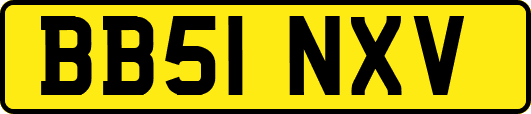 BB51 NXV